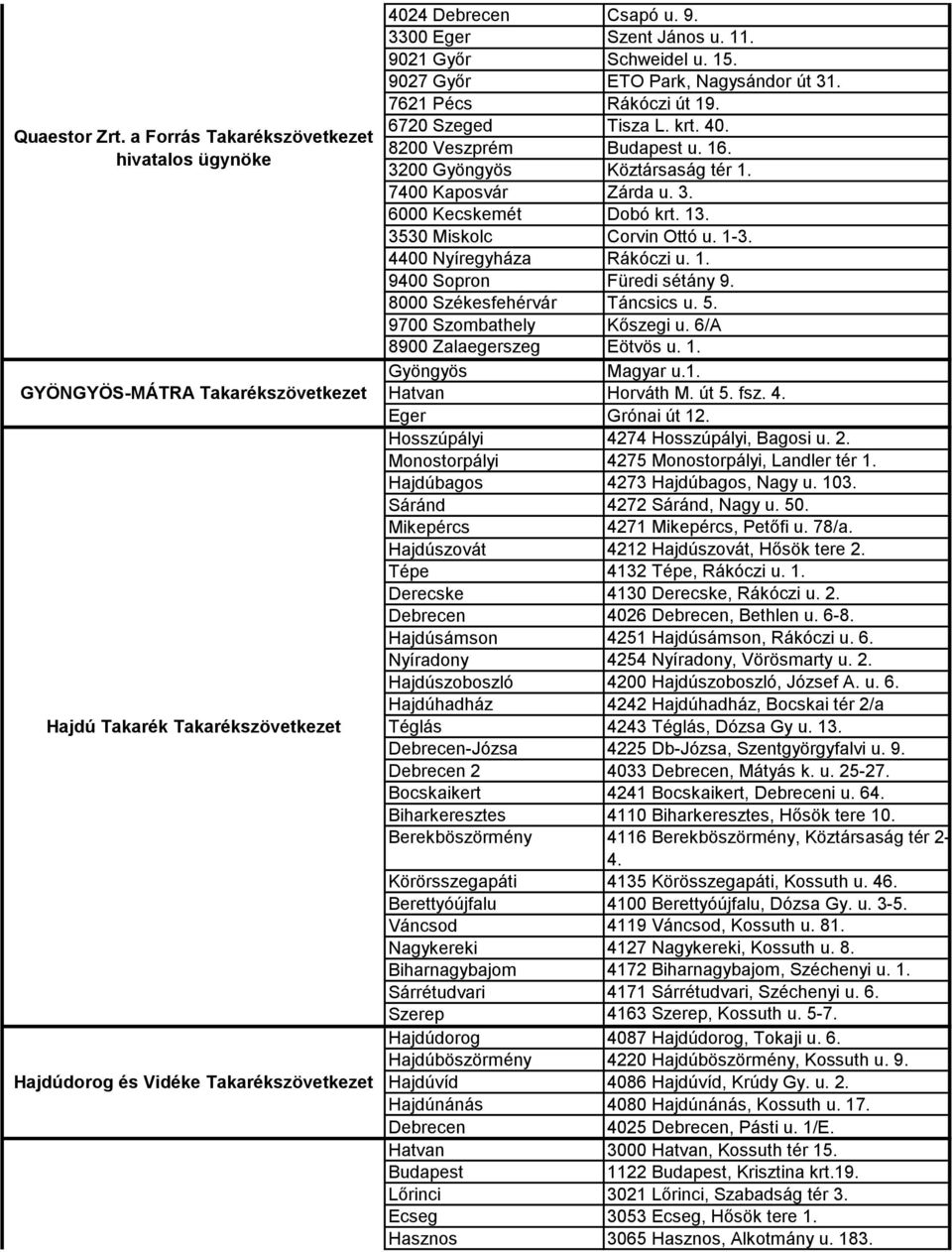 | | | |
|---|---|---|
| Quaestor Zrt. a Forrás Takarékszövetkezet hivatalos ügynöke | 4024 Debrecen | Csapó u. 9. |
| | 3300 Eger | Szent János u. 11. |
| | 9021 Győr | Schweidel u. 15. |
| | 9027 Győr | ETO Park, Nagysándor út 31. |
| | 7621 Pécs | Rákóczi út 19. |
| | 6720 Szeged | Tisza L. krt. 40. |
| | 8200 Veszprém | Budapest u. 16. |
| | 3200 Gyöngyös | Köztársaság tér 1. |
| | 7400 Kaposvár | Zárda u. 3. |
| | 6000 Kecskemét | Dobó krt. 13. |
| | 3530 Miskolc | Corvin Ottó u. 1-3. |
| | 4400 Nyíregyháza | Rákóczi u. 1. |
| | 9400 Sopron | Füredi sétány 9. |
| | 8000 Székesfehérvár | Táncsics u. 5. |
| | 9700 Szombathely | Kőszegi u. 6/A |
| | 8900 Zalaegerszeg | Eötvös u. 1. |
| GYÖNGYÖS-MÁTRA Takarékszövetkezet | Gyöngyös | Magyar u.1. |
| | Hatvan | Horváth M. út 5. fsz. 4. |
| | Eger | Grónai út 12. |
| Hajdú Takarék Takarékszövetkezet | Hosszúpályi | 4274 Hosszúpályi, Bagosi u. 2. |
| | Monostorpályi | 4275 Monostorpályi, Landler tér 1. |
| | Hajdúbagos | 4273 Hajdúbagos, Nagy u. 103. |
| | Sáránd | 4272 Sáránd, Nagy u. 50. |
| | Mikepércs | 4271 Mikepércs, Petőfi u. 78/a. |
| | Hajdúszovát | 4212 Hajdúszovát, Hősök tere 2. |
| | Tépe | 4132 Tépe, Rákóczi u. 1. |
| | Derecske | 4130 Derecske, Rákóczi u. 2. |
| | Debrecen | 4026 Debrecen, Bethlen u. 6-8. |
| | Hajdúsámson | 4251 Hajdúsámson, Rákóczi u. 6. |
| | Nyíradony | 4254 Nyíradony, Vörösmarty u. 2. |
| | Hajdúszoboszló | 4200 Hajdúszoboszló, József A. u. 6. |
| | Hajdúhadház | 4242 Hajdúhadház, Bocskai tér 2/a |
| | Téglás | 4243 Téglás, Dózsa Gy u. 13. |
| | Debrecen-Józsa | 4225 Db-Józsa, Szentgyörgyfalvi u. 9. |
| | Debrecen 2 | 4033 Debrecen, Mátyás k. u. 25-27. |
| | Bocskaikert | 4241 Bocskaikert, Debreceni u. 64. |
| | Biharkeresztes | 4110 Biharkeresztes, Hősök tere 10. |
| | Berekböszörmény | 4116 Berekböszörmény, Köztársaság tér 2-4. |
| | Körösszegapáti | 4135 Körösszegapáti, Kossuth u. 46. |
| | Berettyóújfalu | 4100 Berettyóújfalu, Dózsa Gy. u. 3-5. |
| | Váncsod | 4119 Váncsod, Kossuth u. 81. |
| | Nagykereki | 4127 Nagykereki, Kossuth u. 8. |
| | Biharnagybajom | 4172 Biharnagybajom, Széchenyi u. 1. |
| | Sárrétudvari | 4171 Sárrétudvari, Széchenyi u. 6. |
| | Szerep | 4163 Szerep, Kossuth u. 5-7. |
| Hajdúdorog és Vidéke Takarékszövetkezet | Hajdúdorog | 4087 Hajdúdorog, Tokaji u. 6. |
| | Hajdúböszörmény | 4220 Hajdúböszörmény, Kossuth u. 9. |
| | Hajdúvíd | 4086 Hajdúvíd, Krúdy Gy. u. 2. |
| | Hajdúnánás | 4080 Hajdúnánás, Kossuth u. 17. |
| | Debrecen | 4025 Debrecen, Pásti u. 1/E. |
| | Hatvan | 3000 Hatvan, Kossuth tér 15. |
| | Budapest | 1122 Budapest, Krisztina krt.19. |
| | Lőrinci | 3021 Lőrinci, Szabadság tér 3. |
| | Ecseg | 3053 Ecseg, Hősök tere 1. |
| | Hasznos | 3065 Hasznos, Alkotmány u. 183. |